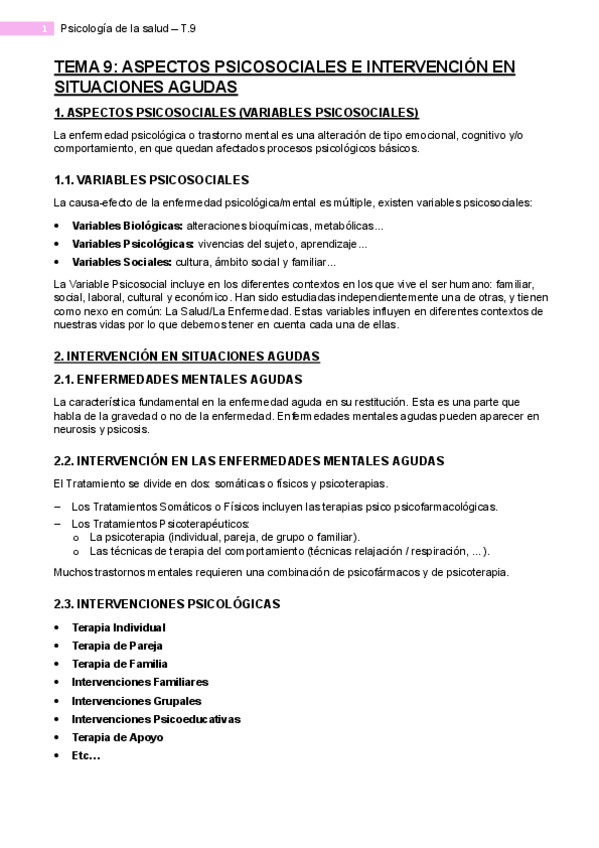 1 Psicología de la salud – T.9

TEMA 9: ASPECTOS PSICOSOCIALES E INTERVENCIÓN EN SITUACIONES AGUDAS

1. ASPECTOS PSICOSOCIALES (VARIABLES PSICOSOCIALES)

La enfermedad psicológica o trastorno mental es una alteración de tipo emocional, cognitivo y/o comportamiento, en que quedan afectados procesos psicológicos básicos.

1.1. VARIABLES PSICOSOCIALES

La causa-efecto de la enfermedad psicológica/mental es múltiple, existen variables psicosociales:

• Variables Biológicas: alteraciones bioquímicas, metabólicas...
• Variables Psicológicas: vivencias del sujeto, aprendizaje...
• Variables Sociales: cultura, ámbito social y familiar...

La Variable Psicosocial incluye en los diferentes contextos en los que vive el ser humano: familiar, social, laboral, cultural y económico. Han sido estudiadas independientemente una de otras, y tienen como nexo en común: La Salud/La Enfermedad. Estas variables influyen en diferentes contextos de nuestras vidas por lo que debemos tener en cuenta cada una de ellas.

2. INTERVENCIÓN EN SITUACIONES AGUDAS

2.1. ENFERMEDADES MENTALES AGUDAS

La característica fundamental en la enfermedad aguda en su restitución. Esta es una parte que habla de la gravedad o no de la enfermedad. Enfermedades mentales agudas pueden aparecer en neurosis y psicosis.

2.2. INTERVENCIÓN EN LAS ENFERMEDADES MENTALES AGUDAS

El Tratamiento se divide en dos: somáticas o físicos y psicoterapias.

– Los Tratamientos Somáticos o Físicos incluyen las terapias psico psicofarmacológicas.
– Los Tratamientos Psicoterapéuticos:
  o La psicoterapia (individual, pareja, de grupo o familiar).
  o Las técnicas de terapia del comportamiento (técnicas relajación / respiración, ...).

Muchos trastornos mentales requieren una combinación de psicofármacos y de psicoterapia.

2.3. INTERVENCIONES PSICOLÓGICAS

• Terapia Individual
• Terapia de Pareja
• Terapia de Familia
• Intervenciones Familiares
• Intervenciones Grupales
• Intervenciones Psicoeducativas
• Terapia de Apoyo
• Etc...